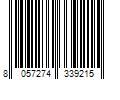 8 057274 339215